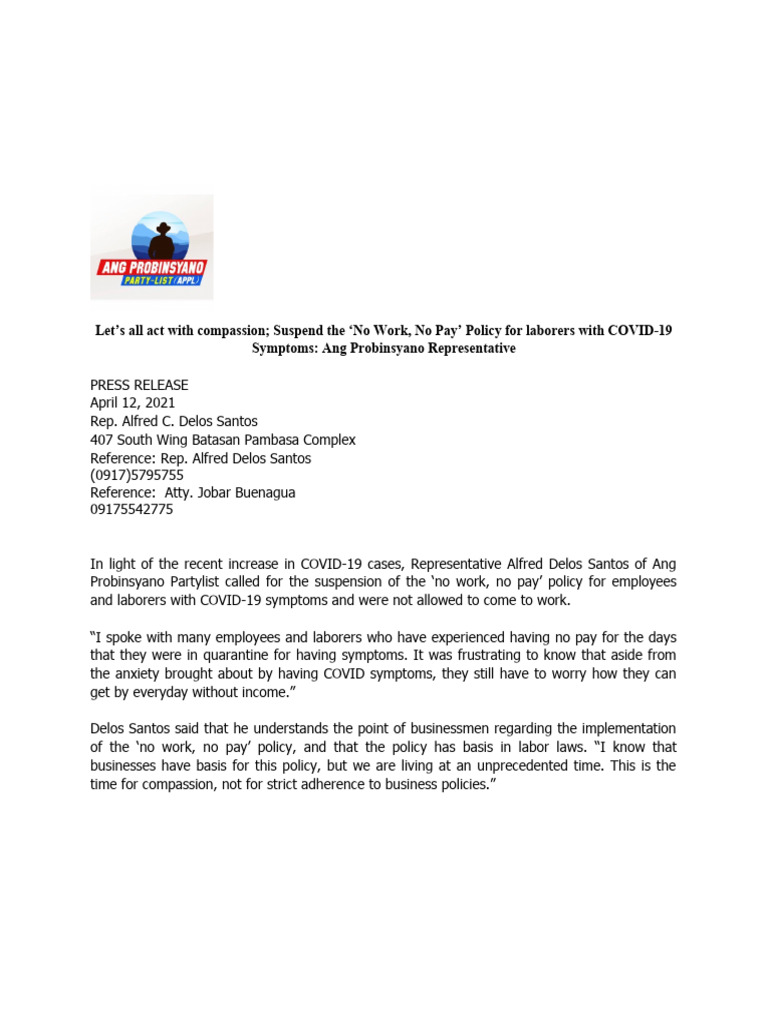 ANG PROBINSYANO
PARTY-LIST (APPL)

Let's all act with compassion; Suspend the 'No Work, No Pay' Policy for laborers with COVID-19 Symptoms: Ang Probinsyano Representative

PRESS RELEASE
April 12, 2021
Rep. Alfred C. Delos Santos
407 South Wing Batasan Pambasa Complex
Reference: Rep. Alfred Delos Santos
(0917)5795755
Reference: Atty. Jobar Buenagua
09175542775

In light of the recent increase in COVID-19 cases, Representative Alfred Delos Santos of Ang Probinsyano Partylist called for the suspension of the 'no work, no pay' policy for employees and laborers with COVID-19 symptoms and were not allowed to come to work.

"I spoke with many employees and laborers who have experienced having no pay for the days that they were in quarantine for having symptoms. It was frustrating to know that aside from the anxiety brought about by having COVID symptoms, they still have to worry how they can get by everyday without income."

Delos Santos said that he understands the point of businessmen regarding the implementation of the 'no work, no pay' policy, and that the policy has basis in labor laws. "I know that businesses have basis for this policy, but we are living at an unprecedented time. This is the time for compassion, not for strict adherence to business policies."